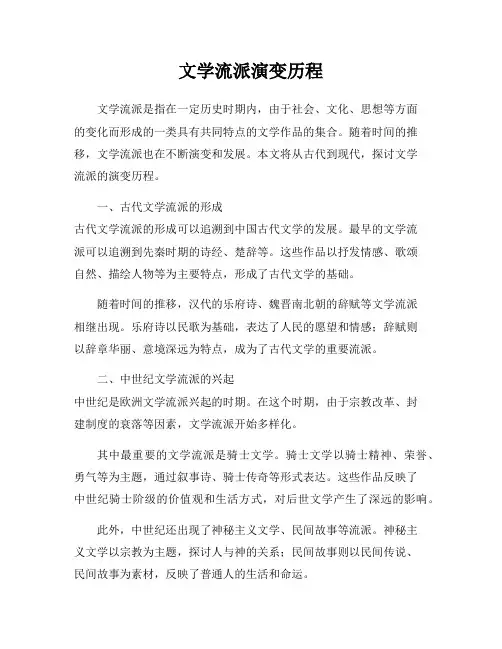 文学流派演变历程

文学流派是指在一定历史时期内，由于社会、文化、思想等方面的变化而形成的一类具有共同特点的文学作品的集合。随着时间的推移，文学流派也在不断演变和发展。本文将从古代到现代，探讨文学流派的演变历程。

一、古代文学流派的形成
古代文学流派的形成可以追溯到中国古代文学的发展。最早的文学流派可以追溯到先秦时期的诗经、楚辞等。这些作品以抒发情感、歌颂自然、描绘人物等为主要特点，形成了古代文学的基础。

随着时间的推移，汉代的乐府诗、魏晋南北朝的辞赋等文学流派相继出现。乐府诗以民歌为基础，表达了人民的愿望和情感；辞赋则以辞章华丽、意境深远为特点，成为了古代文学的重要流派。

二、中世纪文学流派的兴起
中世纪是欧洲文学流派兴起的时期。在这个时期，由于宗教改革、封建制度的衰落等因素，文学流派开始多样化。

其中最重要的文学流派是骑士文学。骑士文学以骑士精神、荣誉、勇气等为主题，通过叙事诗、骑士传奇等形式表达。这些作品反映了中世纪骑士阶级的价值观和生活方式，对后世文学产生了深远的影响。

此外，中世纪还出现了神秘主义文学、民间故事等流派。神秘主义文学以宗教为主题，探讨人与神的关系；民间故事则以民间传说、民间故事为素材，反映了普通人的生活和命运。